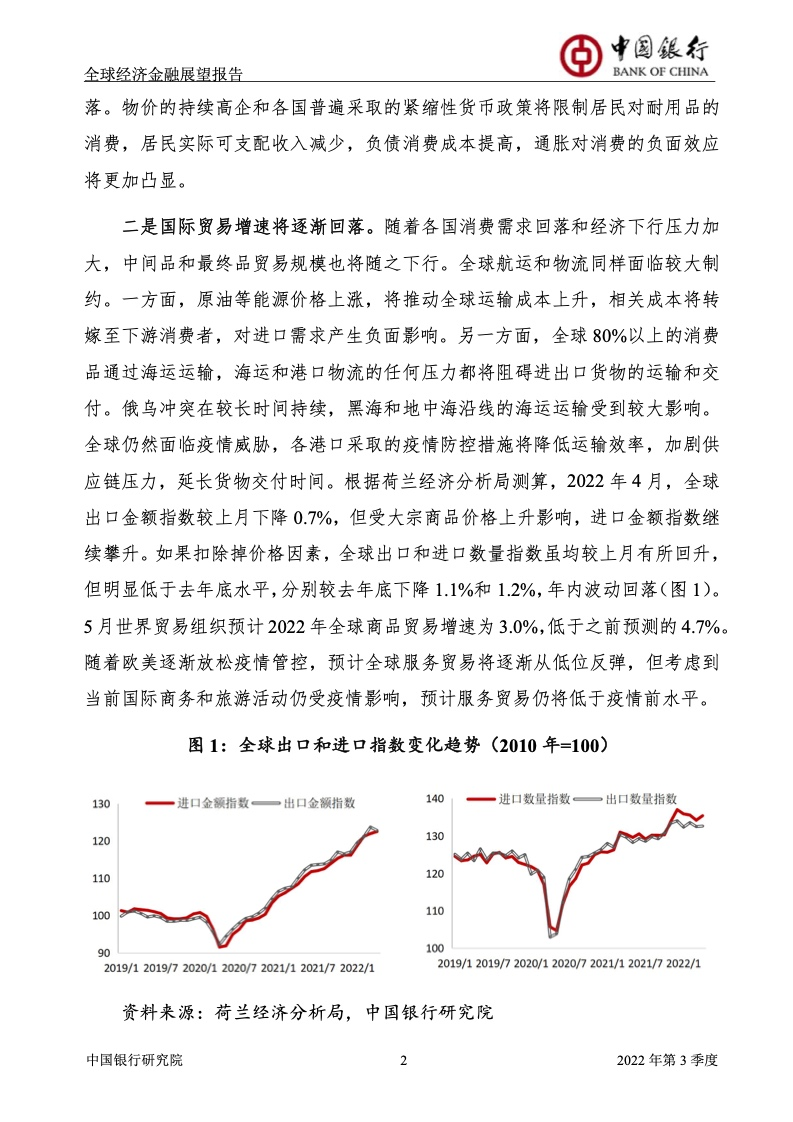 全球经济金融展望报告

中国银行
BANK OF CHINA

落。物价的持续高企和各国普遍采取的紧缩性货币政策将限制居民对耐用品的消费，居民实际可支配收入减少，负债消费成本提高，通胀对消费的负面效应将更加凸显。

二是国际贸易增速将逐渐回落。随着各国消费需求回落和经济下行压力加大，中间品和最终品贸易规模也将随之下行。全球航运和物流同样面临较大制约。一方面，原油等能源价格上涨，将推动全球运输成本上升，相关成本将转嫁至下游消费者，对进口需求产生负面影响。另一方面，全球80%以上的消费品通过海运运输，海运和港口物流的任何压力都将阻碍进出口货物的运输和交付。俄乌冲突在较长时间持续，黑海和地中海沿线的海运运输受到较大影响。全球仍然面临疫情威胁，各港口采取的疫情防控措施将降低运输效率，加剧供应链压力，延长货物交付时间。根据荷兰经济分析局测算，2022年4月，全球出口金额指数较上月下降0.7%，但受大宗商品价格上升影响，进口金额指数继续攀升。如果扣除掉价格因素，全球出口和进口数量指数虽均较上月有所回升，但明显低于去年底水平，分别较去年底下降1.1%和1.2%，年内波动回落（图1）。5月世界贸易组织预计2022年全球商品贸易增速为3.0%，低于之前预测的4.7%。随着欧美逐渐放松疫情管控，预计全球服务贸易将逐渐从低位反弹，但考虑到当前国际商务和旅游活动仍受疫情影响，预计服务贸易仍将低于疫情前水平。

图1：全球出口和进口指数变化趋势（2010年=100）

进口金额指数 出口金额指数
130
120
110
100
90
2019/1 2019/7 2020/1 2020/7 2021/1 2021/7 2022/1

进口数量指数 出口数量指数
140
130
120
110
100
2019/1 2019/7 2020/1 2020/7 2021/1 2021/7 2022/1

资料来源：荷兰经济分析局，中国银行研究院

中国银行研究院 2 2022年第3季度